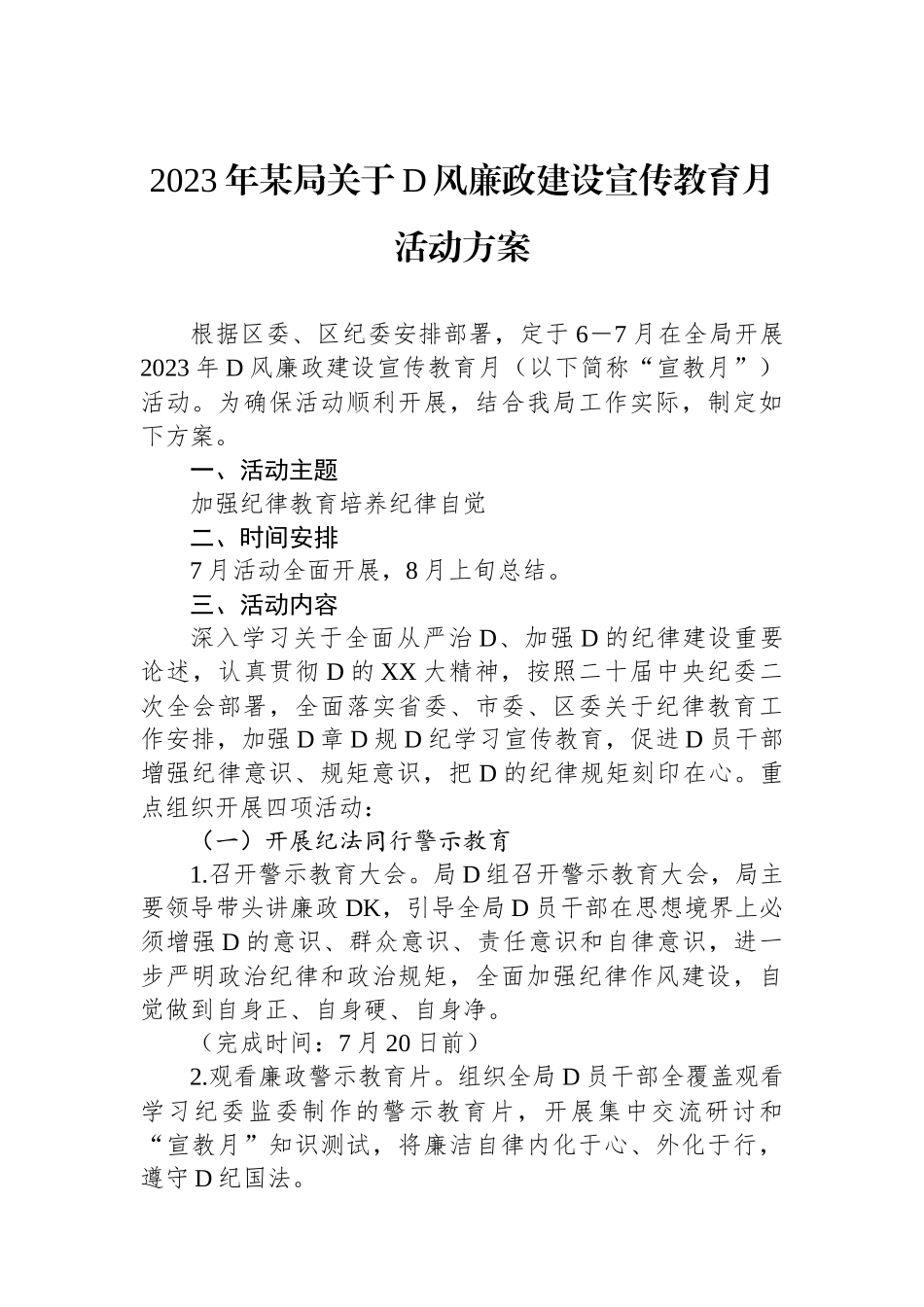 2023年某局关于D风廉政建设宣传教育月活动方案

根据区委、区纪委安排部署，定于6—7月在全局开展2023年D风廉政建设宣传教育月（以下简称“宣教月”）活动。为确保活动顺利开展，结合我局工作实际，制定如下方案。

一、活动主题

加强纪律教育培养纪律自觉

二、时间安排

7月活动全面开展，8月上旬总结。

三、活动内容

深入学习关于全面从严治D、加强D的纪律建设重要论述，认真贯彻D的XX大精神，按照二十届中央纪委二次全会部署，全面落实省委、市委、区委关于纪律教育工作安排，加强D章D规D纪学习宣传教育，促进D员干部增强纪律意识、规矩意识，把D的纪律规矩刻印在心。重点组织开展四项活动：

（一）开展纪法同行警示教育

1.召开警示教育大会。局D组召开警示教育大会，局主要领导带头讲廉政DK，引导全局D员干部在思想境界上必须增强D的意识、群众意识、责任意识和自律意识，进一步严明政治纪律和政治规矩，全面加强纪律作风建设，自觉做到自身正、自身硬、自身净。

（完成时间：7月20日前）

2.观看廉政警示教育片。组织全局D员干部全覆盖观看学习纪委监委制作的警示教育片，开展集中交流研讨和“宣教月”知识测试，将廉洁自律内化于心、外化于行，遵守D纪国法。